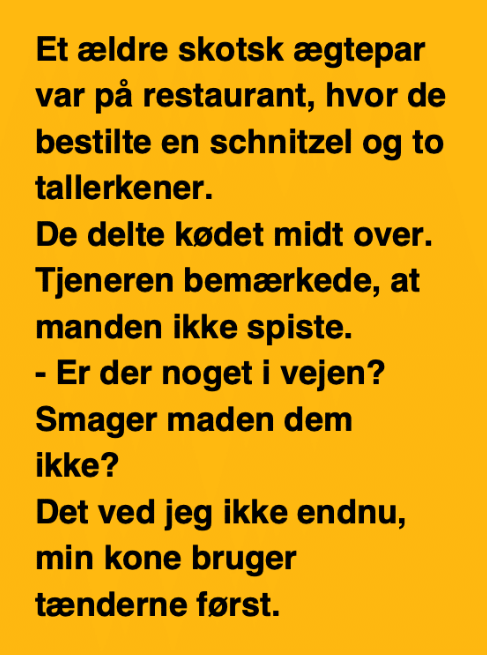 Et ældre skotsk ægtepar var på restaurant, hvor de bestilte en schnitzel og to tallerkener.
De delte kødet midt over.
Tjeneren bemærkede, at manden ikke spiste.
- Er der noget i vejen? Smager maden dem ikke?
Det ved jeg ikke endnu, min kone bruger tænderne først.